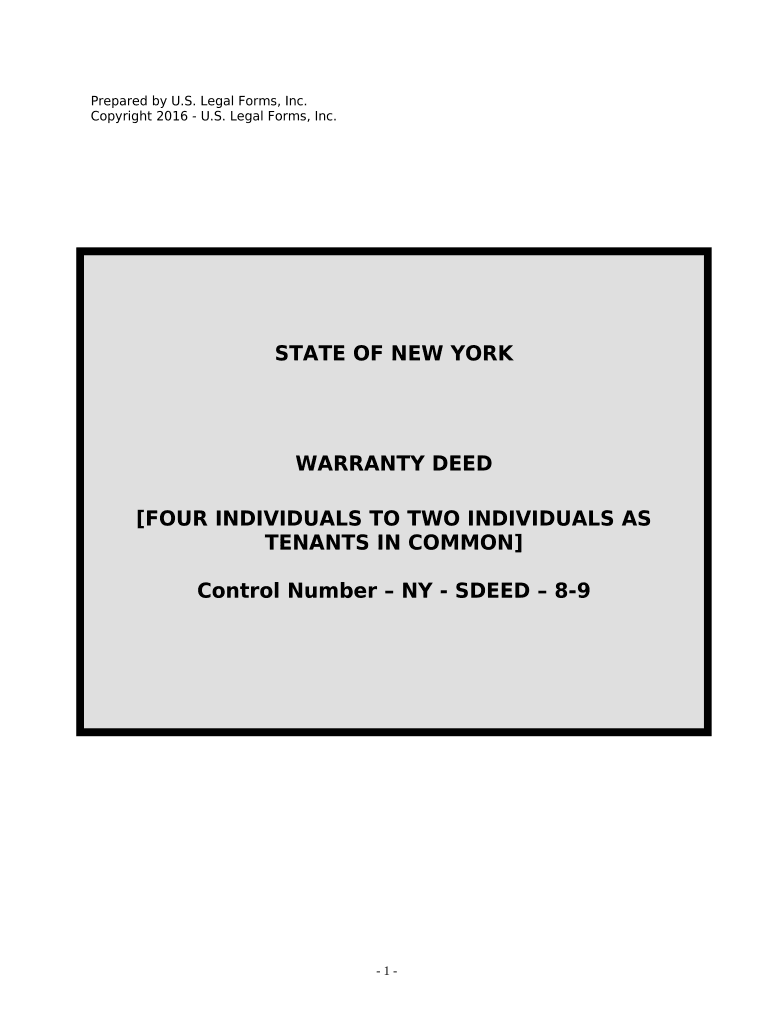 Prepared by U.S. Legal Forms, Inc.
Copyright 2016 - U.S. Legal Forms, Inc.

STATE OF NEW YORK

WARRANTY DEED

[FOUR INDIVIDUALS TO TWO INDIVIDUALS AS TENANTS IN COMMON]

Control Number – NY - SDEED – 8-9

- 1 -